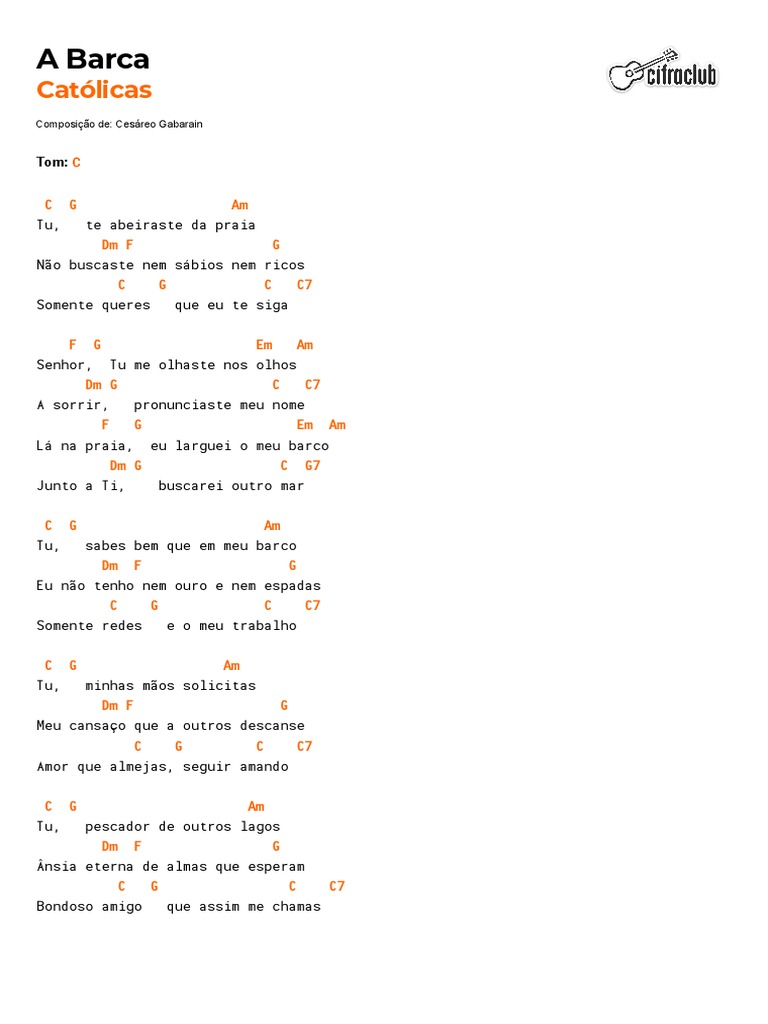 A Barca
Católicas

cifraclub

Composição de: Cesáreo Gabarain

Tom: C

C G Am
Tu, te abeiraste da praia
Dm F G
Não buscaste nem sábios nem ricos
C G C C7
Somente queres que eu te siga

F G Em Am
Senhor, Tu me olhaste nos olhos
Dm G C C7
A sorrir, pronunciaste meu nome
F G Em Am
Lá na praia, eu larguei o meu barco
Dm G C G7
Junto a Ti, buscarei outro mar

C G Am
Tu, sabes bem que em meu barco
Dm F G
Eu não tenho nem ouro e nem espadas
C G C C7
Somente redes e o meu trabalho

C G Am
Tu, minhas mãos solicitas
Dm F G
Meu cansaço que a outros descanse
C G C C7
Amor que almejas, seguir amando

C G Am
Tu, pescador de outros lagos
Dm F G
Ânsia eterna de almas que esperam
C G C C7
Bondoso amigo que assim me chamas